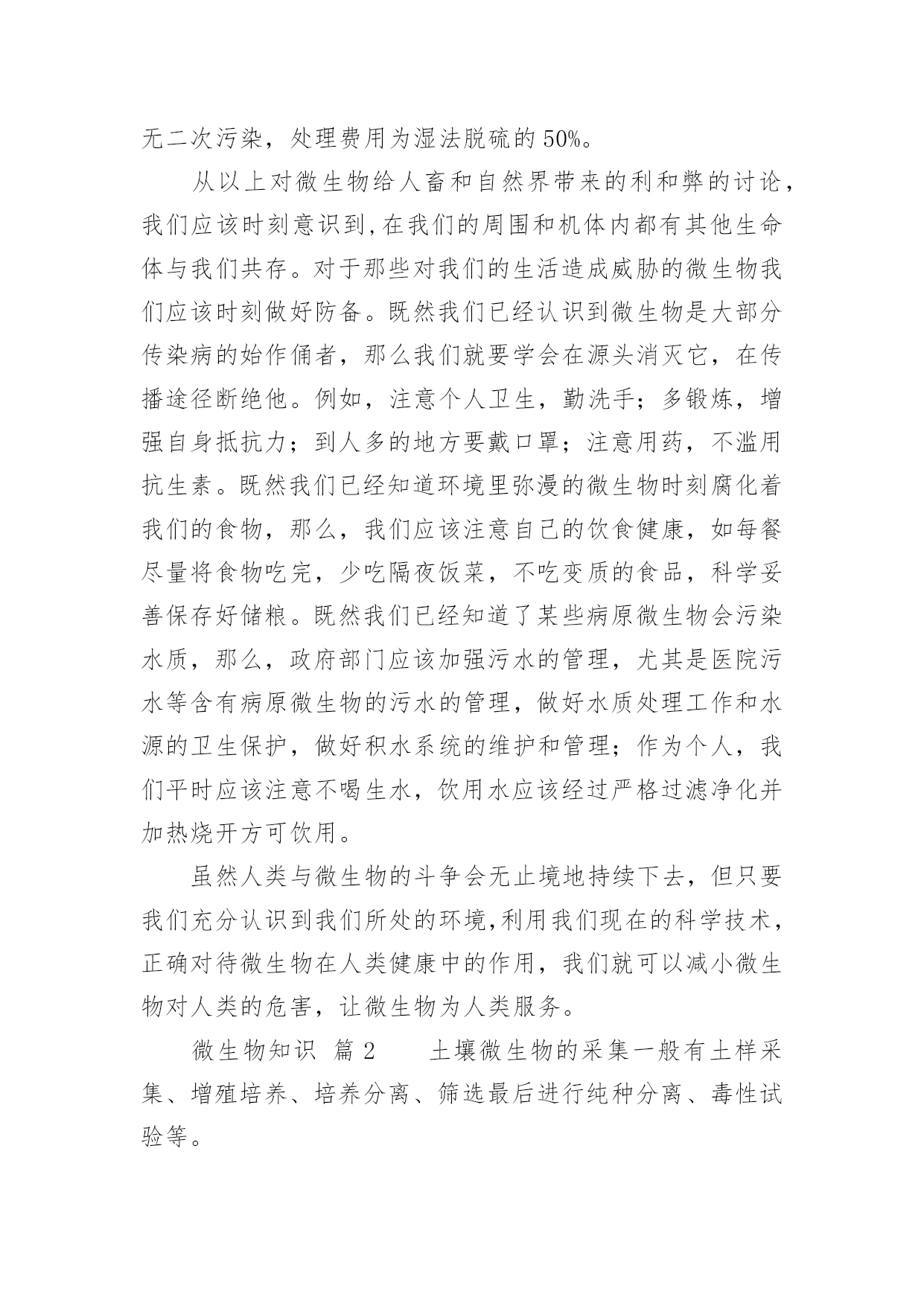 无二次污染，处理费用为湿法脱硫的50%。

从以上对微生物给人畜和自然界带来的利和弊的讨论，我们应该时刻意识到,在我们的周围和机体内都有其他生命体与我们共存。对于那些对我们的生活造成威胁的微生物我们应该时刻做好防备。既然我们已经认识到微生物是大部分传染病的始作俑者，那么我们就要学会在源头消灭它，在传播途径断绝他。例如，注意个人卫生，勤洗手；多锻炼，增强自身抵抗力；到人多的地方要戴口罩；注意用药，不滥用抗生素。既然我们已经知道环境里弥漫的微生物时刻腐化着我们的食物，那么，我们应该注意自己的饮食健康，如每餐尽量将食物吃完，少吃隔夜饭菜，不吃变质的食品，科学妥善保存好储粮。既然我们已经知道了某些病原微生物会污染水质，那么，政府部门应该加强污水的管理，尤其是医院污水等含有病原微生物的污水的管理，做好水质处理工作和水源的卫生保护，做好积水系统的维护和管理；作为个人，我们平时应该注意不喝生水，饮用水应该经过严格过滤净化并加热烧开方可饮用。

虽然人类与微生物的斗争会无止境地持续下去，但只要我们充分认识到我们所处的环境,利用我们现在的科学技术，正确对待微生物在人类健康中的作用，我们就可以减小微生物对人类的危害，让微生物为人类服务。

微生物知识 篇2 土壤微生物的采集一般有土样采集、增殖培养、培养分离、筛选最后进行纯种分离、毒性试验等。